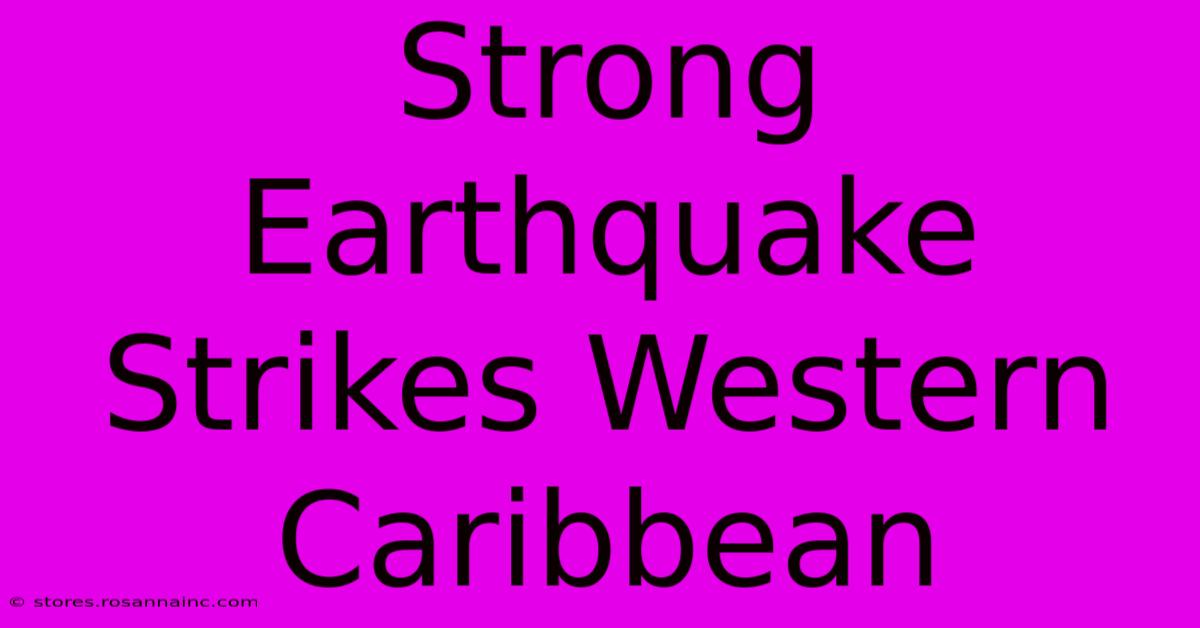 Strong Earthquake Strikes Western Caribbean

© stores.rosannainc.com